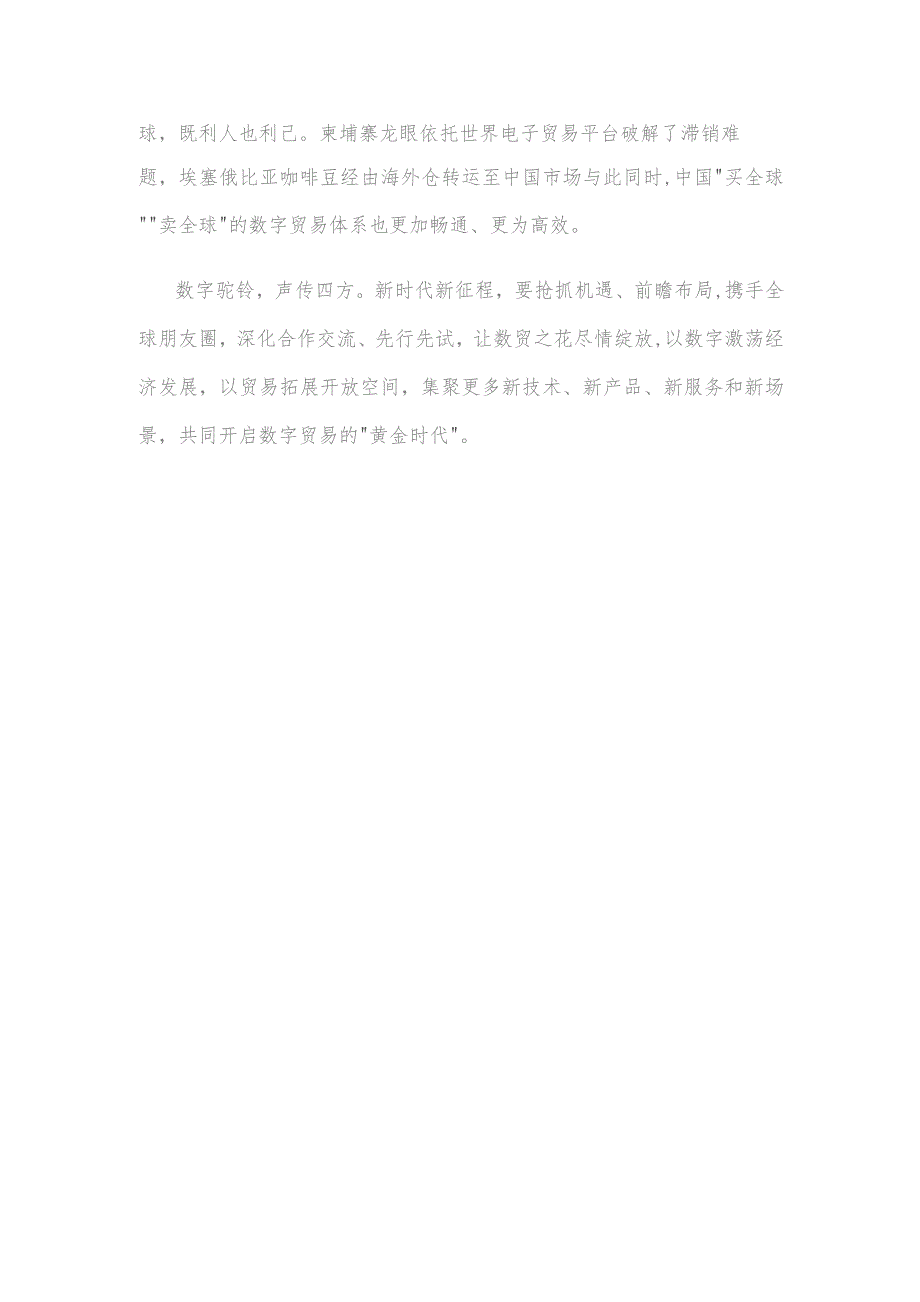 球，既利人也利己。柬埔寨龙眼依托世界电子贸易平台破解了滞销难题，埃塞俄比亚咖啡豆经由海外仓转运至中国市场与此同时,中国"买全球""卖全球"的数字贸易体系也更加畅通、更为高效。

数字驼铃，声传四方。新时代新征程，要抢抓机遇、前瞻布局,携手全球朋友圈，深化合作交流、先行先试，让数贸之花尽情绽放,以数字激荡经济发展，以贸易拓展开放空间，集聚更多新技术、新产品、新服务和新场景，共同开启数字贸易的"黄金时代"。